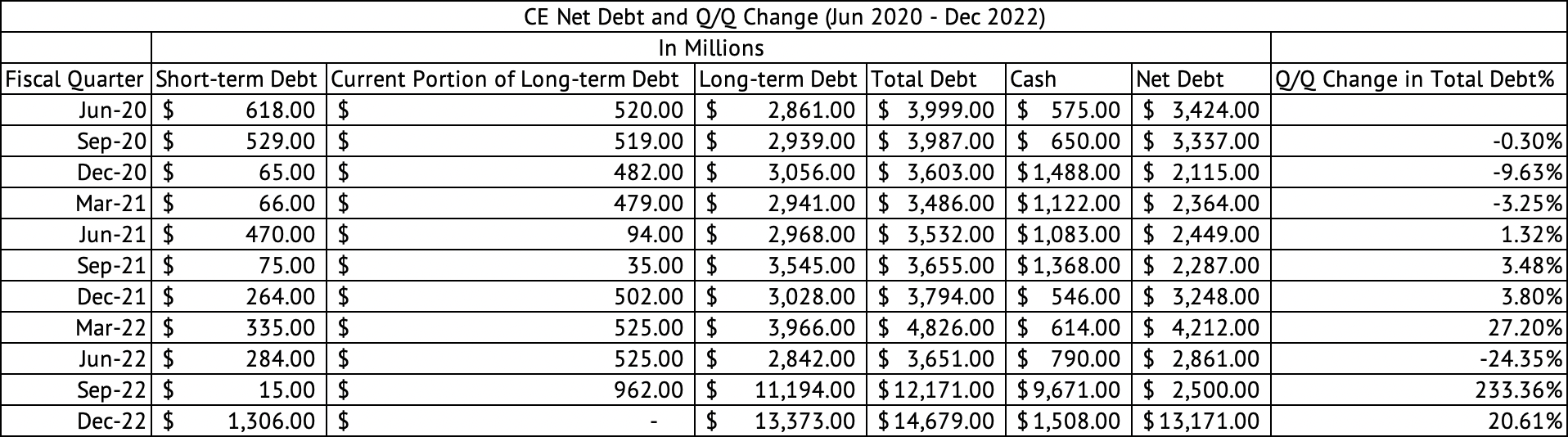 CE Net Debt and Q/Q Change (Jun 2020 - Dec 2022)

In Millions

| Fiscal Quarter | Short-term Debt | Current Portion of Long-term Debt | Long-term Debt | Total Debt | Cash | Net Debt | Q/Q Change in Total Debt% |
|---|---|---|---|---|---|---|---|
| Jun-20 | $ 618.00 | $ 520.00 | $ 2,861.00 | $ 3,999.00 | $ 575.00 | $ 3,424.00 | |
| Sep-20 | $ 529.00 | $ 519.00 | $ 2,939.00 | $ 3,987.00 | $ 650.00 | $ 3,337.00 | -0.30% |
| Dec-20 | $ 65.00 | $ 482.00 | $ 3,056.00 | $ 3,603.00 | $ 1,488.00 | $ 2,115.00 | -9.63% |
| Mar-21 | $ 66.00 | $ 479.00 | $ 2,941.00 | $ 3,486.00 | $ 1,122.00 | $ 2,364.00 | -3.25% |
| Jun-21 | $ 470.00 | $ 94.00 | $ 2,968.00 | $ 3,532.00 | $ 1,083.00 | $ 2,449.00 | 1.32% |
| Sep-21 | $ 75.00 | $ 35.00 | $ 3,545.00 | $ 3,655.00 | $ 1,368.00 | $ 2,287.00 | 3.48% |
| Dec-21 | $ 264.00 | $ 502.00 | $ 3,028.00 | $ 3,794.00 | $ 546.00 | $ 3,248.00 | 3.80% |
| Mar-22 | $ 335.00 | $ 525.00 | $ 3,966.00 | $ 4,826.00 | $ 614.00 | $ 4,212.00 | 27.20% |
| Jun-22 | $ 284.00 | $ 525.00 | $ 2,842.00 | $ 3,651.00 | $ 790.00 | $ 2,861.00 | -24.35% |
| Sep-22 | $ 15.00 | $ 962.00 | $ 11,194.00 | $ 12,171.00 | $ 9,671.00 | $ 2,500.00 | 233.36% |
| Dec-22 | $ 1,306.00 | $ - | $ 13,373.00 | $ 14,679.00 | $ 1,508.00 | $ 13,171.00 | 20.61% |